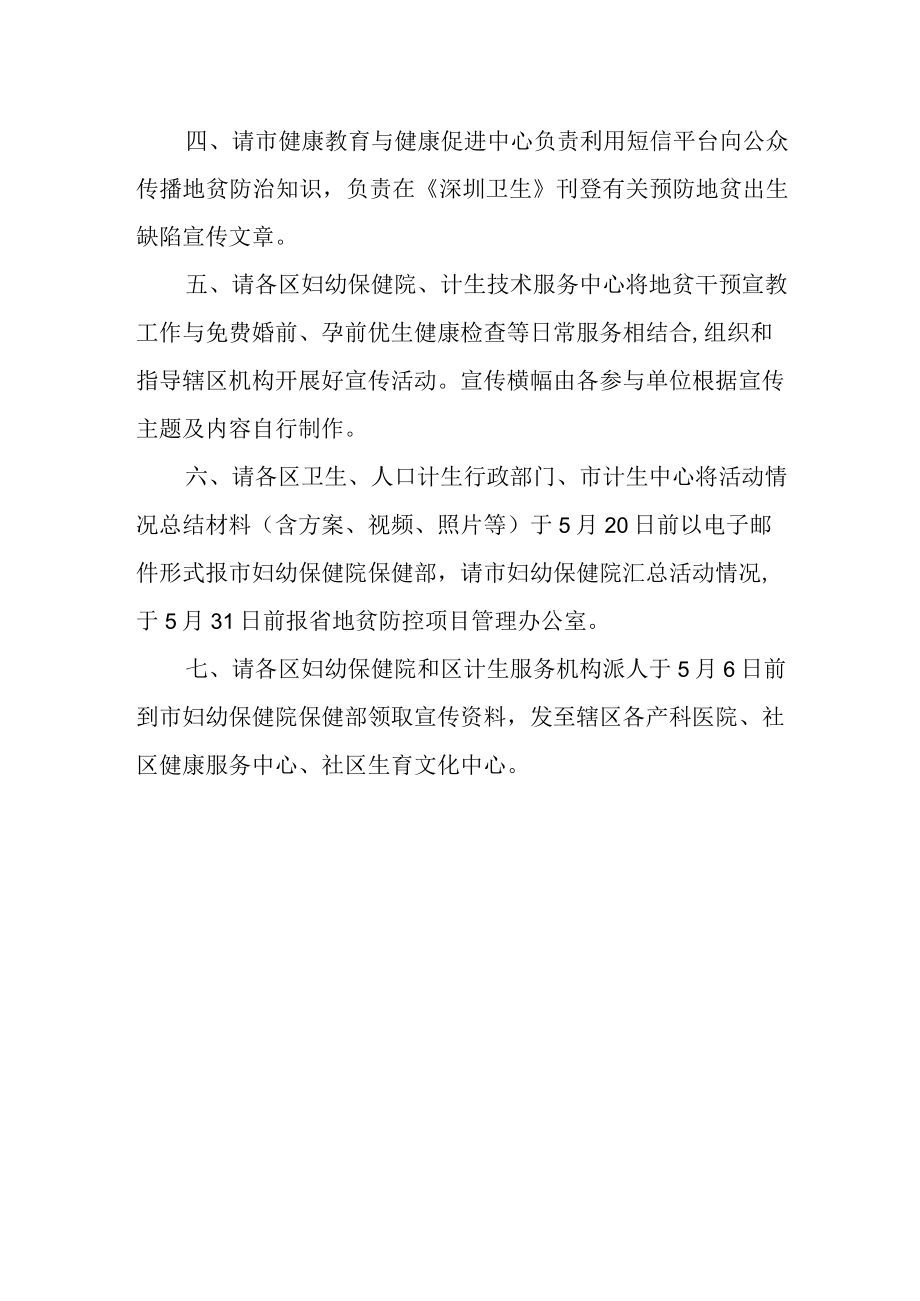 四、请市健康教育与健康促进中心负责利用短信平台向公众传播地贫防治知识，负责在《深圳卫生》刊登有关预防地贫出生缺陷宣传文章。

五、请各区妇幼保健院、计生技术服务中心将地贫干预宣教工作与免费婚前、孕前优生健康检查等日常服务相结合,组织和指导辖区机构开展好宣传活动。宣传横幅由各参与单位根据宣传主题及内容自行制作。

六、请各区卫生、人口计生行政部门、市计生中心将活动情况总结材料（含方案、视频、照片等）于5月20日前以电子邮件形式报市妇幼保健院保健部，请市妇幼保健院汇总活动情况,于5月31日前报省地贫防控项目管理办公室。

七、请各区妇幼保健院和区计生服务机构派人于5月6日前到市妇幼保健院保健部领取宣传资料，发至辖区各产科医院、社区健康服务中心、社区生育文化中心。